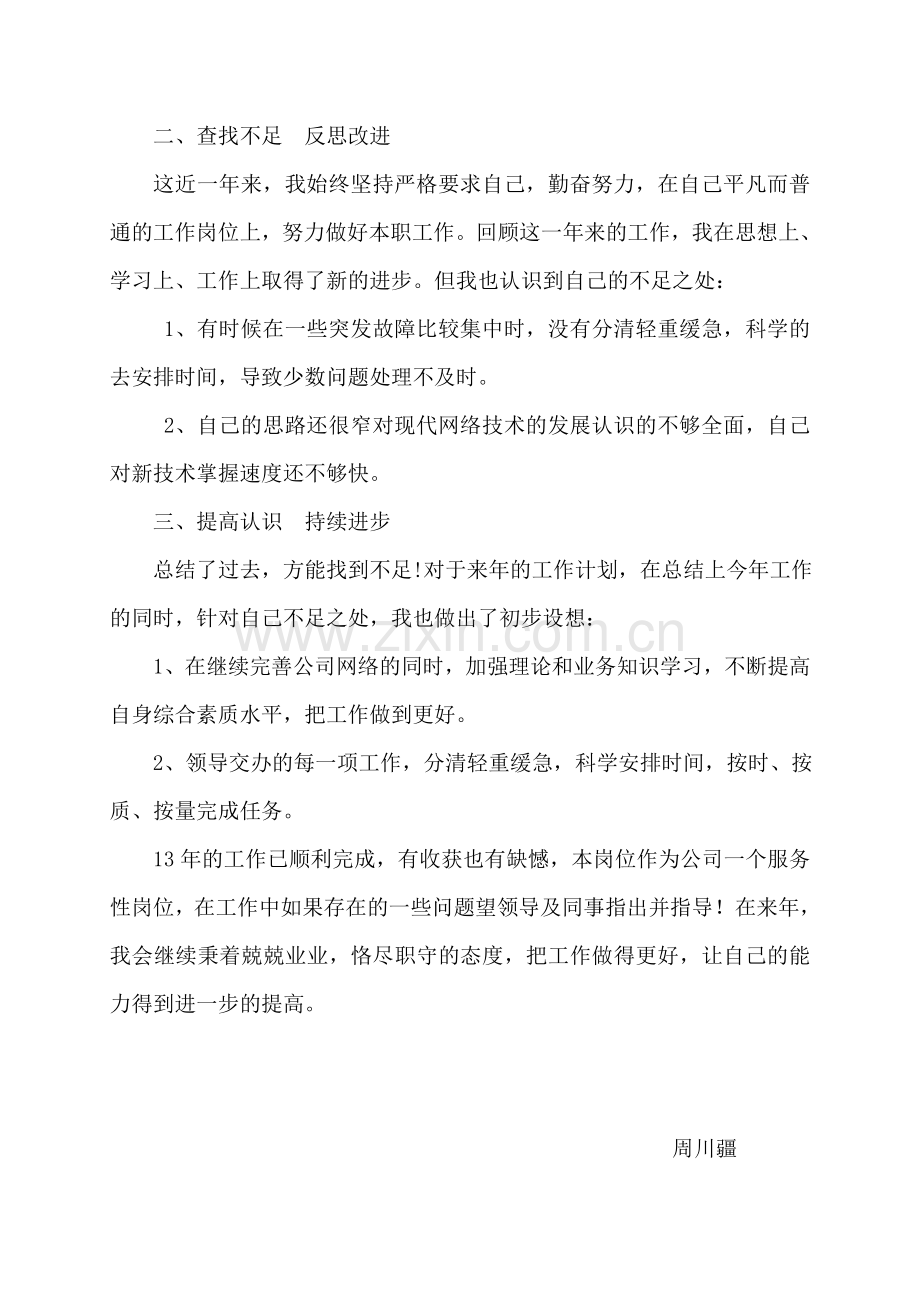 二、查找不足 反思改进

这近一年来，我始终坚持严格要求自己，勤奋努力，在自己平凡而普通的工作岗位上，努力做好本职工作。回顾这一年来的工作，我在思想上、学习上、工作上取得了新的进步。但我也认识到自己的不足之处：

1、有时候在一些突发故障比较集中时，没有分清轻重缓急，科学的去安排时间，导致少数问题处理不及时。

2、自己的思路还很窄对现代网络技术的发展认识的不够全面，自己对新技术掌握速度还不够快。

三、提高认识 持续进步

总结了过去，方能找到不足!对于来年的工作计划，在总结上今年工作的同时，针对自己不足之处，我也做出了初步设想：

1、在继续完善公司网络的同时，加强理论和业务知识学习，不断提高自身综合素质水平，把工作做到更好。

2、领导交办的每一项工作，分清轻重缓急，科学安排时间，按时、按质、按量完成任务。

13年的工作已顺利完成，有收获也有缺憾，本岗位作为公司一个服务性岗位，在工作中如果存在的一些问题望领导及同事指出并指导！在来年，我会继续秉着兢兢业业，恪尽职守的态度，把工作做得更好，让自己的能力得到进一步的提高。

周川疆

www.zixin.com.cn